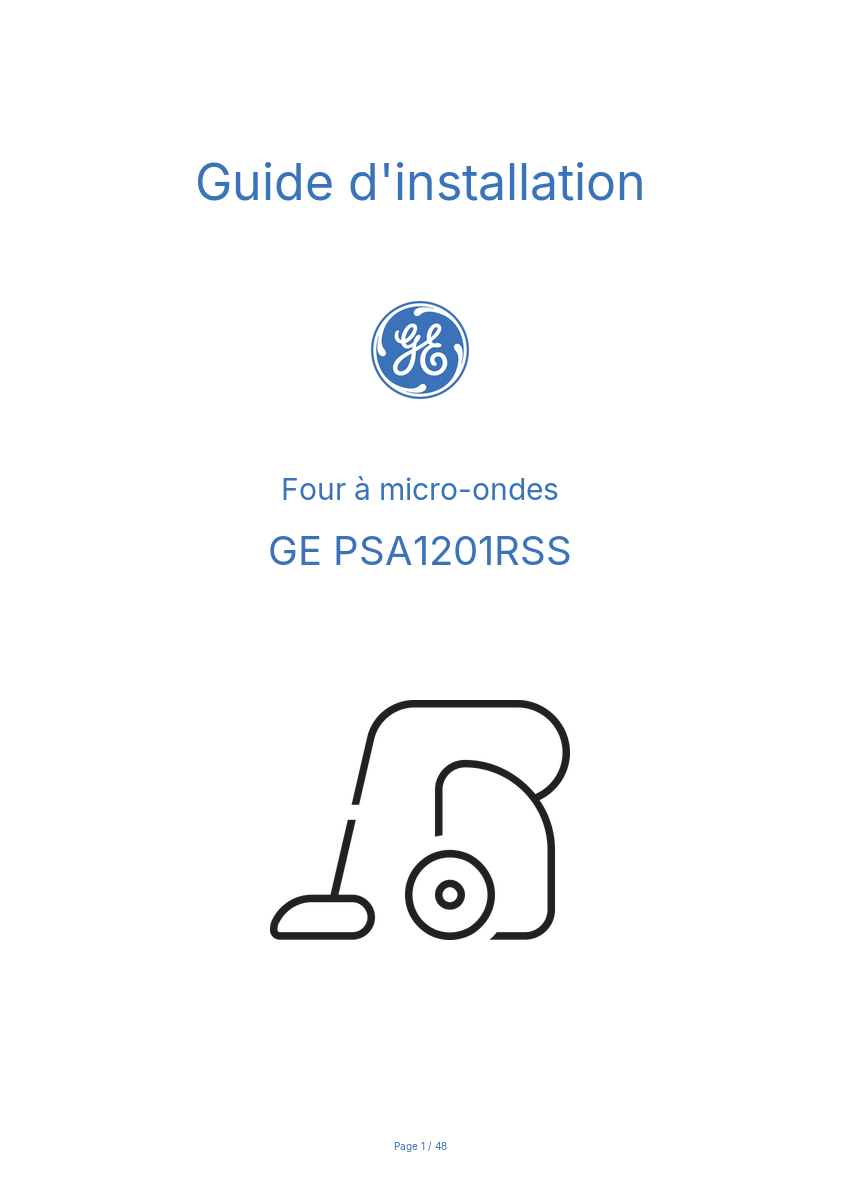 Guide d'installation

GE

Four à micro-ondes

GE PSA1201RSS

Page 1 / 48